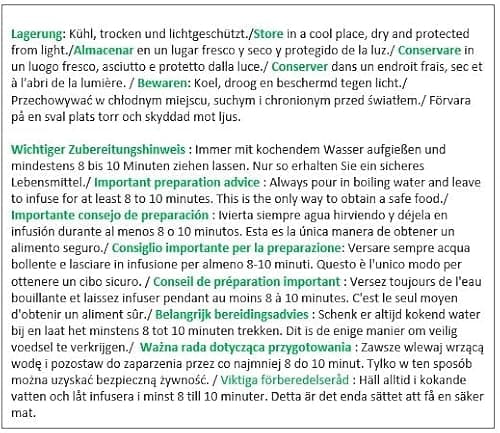 Lagerung: Kühl, trocken und lichtgeschützt./Store in a cool place, dry and protected from light./Almacenar en un lugar fresco y seco y protegido de la luz./ Conservare in un luogo fresco, asciutto e protetto dalla luce./ Conserver dans un endroit frais, sec et à l'abri de la lumière. / Bewaren: Koel, droog en beschermd tegen licht./ Przechowywać w chłodnym miejscu, suchym i chronionym przed światłem./ Förvara på en sval plats torr och skyddad mot ljus.

Wichtiger Zubereitungshinweis : Immer mit kochendem Wasser aufgießen und mindestens 8 bis 10 Minuten ziehen lassen. Nur so erhalten Sie ein sicheres Lebensmittel./ Important preparation advice : Always pour in boiling water and leave to infuse for at least 8 to 10 minutes. This is the only way to obtain a safe food./ Importante consejo de preparación : Ivierta siempre agua hirviendo y déjela en infusión durante al menos 8 o 10 minutos. Esta es la única manera de obtener un alimento seguro./ Consiglio importante per la preparazione: Versare sempre acqua bollente e lasciare in infusione per almeno 8-10 minuti. Questo è l'unico modo per ottenere un cibo sicuro. / Conseil de préparation important : Versez toujours de l'eau bouillante et laissez infuser pendant au moins 8 à 10 minutes. C'est le seul moyen d'obtenir un aliment sûr./ Belangrijk bereidingsadvies : Schenk er altijd kokend water bij en laat het minstens 8 tot 10 minuten trekken. Dit is de enige manier om veilig voedsel te verkrijgen./ Ważna rada dotycząca przygotowania : Zawsze wlewaj wrzącą wodę i pozostaw do zaparzenia przez co najmniej 8 do 10 minut. Tylko w ten sposób można uzyskać bezpieczną żywność. / Viktiga förberedelseråd : Häll alltid i kokande vatten och låt infusera i minst 8 till 10 minuter. Detta är det enda sättet att få en säker mat.